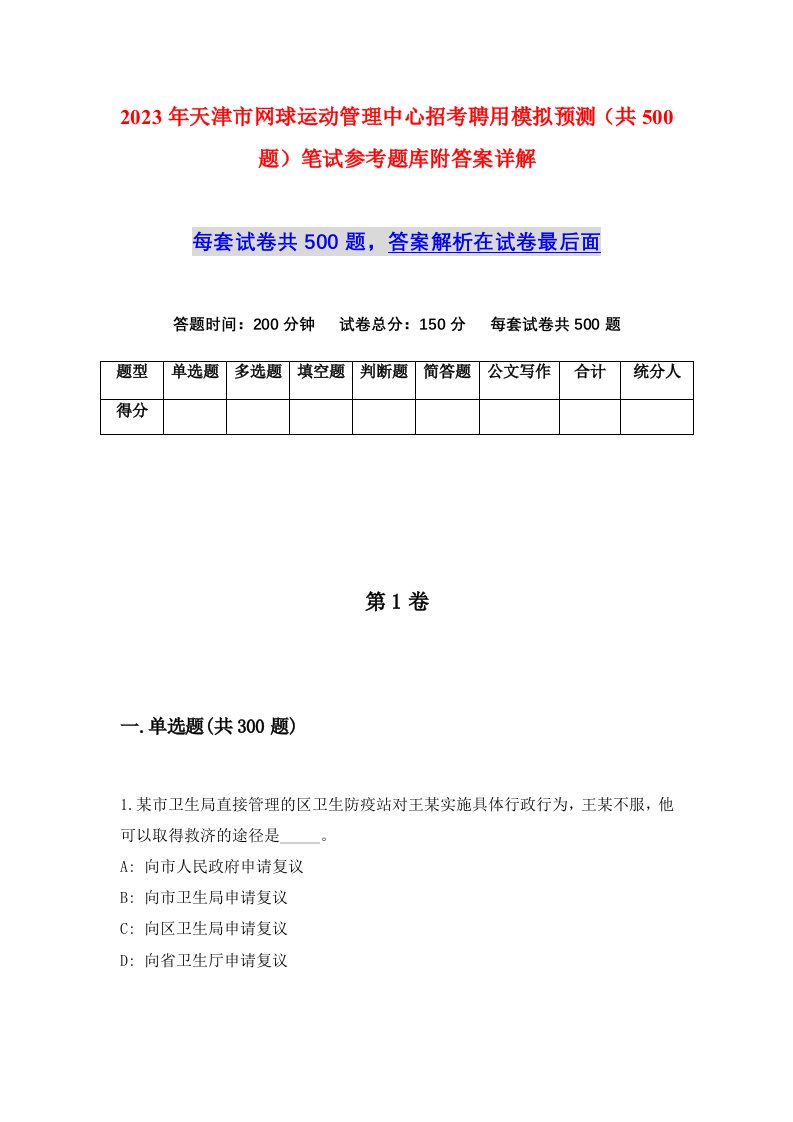 2023年天津市网球运动管理中心招考聘用模拟预测（共500题）笔试参考题库附答案详解

每套试卷共500题，答案解析在试卷最后面

答题时间：200分钟　试卷总分：150分　每套试卷共500题

| 题型 | 单选题 | 多选题 | 填空题 | 判断题 | 简答题 | 公文写作 | 合计 | 统分人 |
|---|---|---|---|---|---|---|---|---|
| 得分 |  |  |  |  |  |  |  |  |

第1卷

一.单选题(共300题)

1.某市卫生局直接管理的区卫生防疫站对王某实施具体行政行为，王某不服，他可以取得救济的途径是_____。
A: 向市人民政府申请复议
B: 向市卫生局申请复议
C: 向区卫生局申请复议
D: 向省卫生厅申请复议